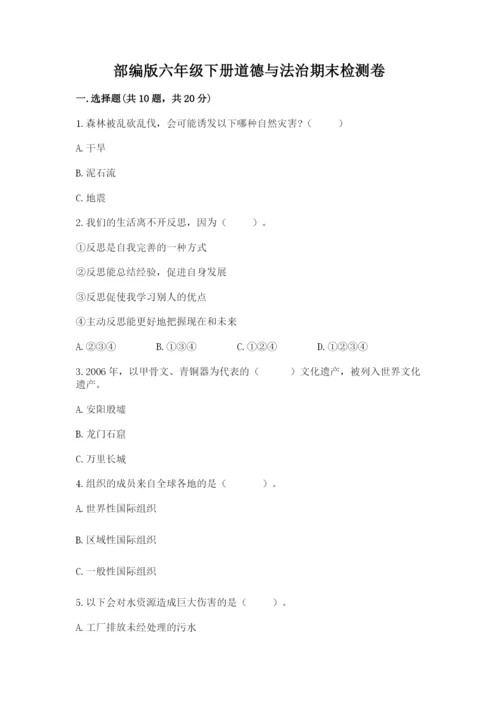 部编版六年级下册道德与法治期末检测卷

一. 选择题(共 10 题，共 20 分)

1. 森林被乱砍乱伐，会可能诱发以下哪种自然灾害？（　　）

A. 干旱

B. 泥石流

C. 地震

2. 我们的生活离不开反思，因为（　　）。

①反思是自我完善的一种方式

②反思能总结经验，促进自身发展

③反思促使我学习别人的优点

④主动反思能更好地把握现在和未来

A. ②③④　　B. ①③④　　C. ①②④　　D. ①②③④

3. 2006 年，以甲骨文、青铜器为代表的（　　）文化遗产，被列入世界文化遗产。

A. 安阳殷墟

B. 龙门石窟

C. 万里长城

4. 组织的成员来自全球各地的是（　　）。

A. 世界性国际组织

B. 区域性国际组织

C. 一般性国际组织

5. 以下会对水资源造成巨大伤害的是（　　）。

A. 工厂排放未经处理的污水